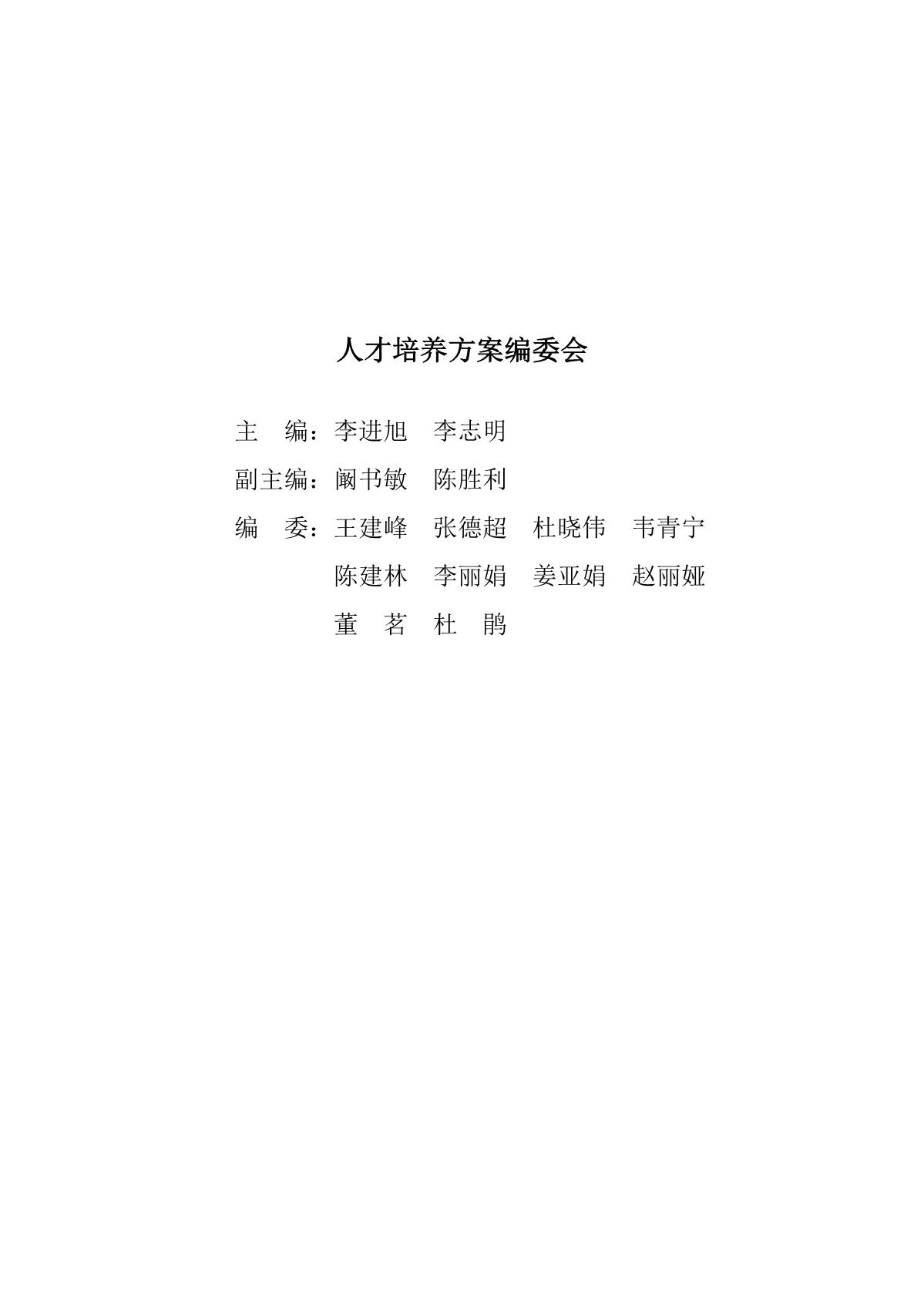 人才培养方案编委会

主 编：李进旭 李志明

副主编：阚书敏 陈胜利

编 委：王建峰 张德超 杜晓伟 韦青宁

陈建林 李丽娟 姜亚娟 赵丽娅

董 茗 杜 鹃